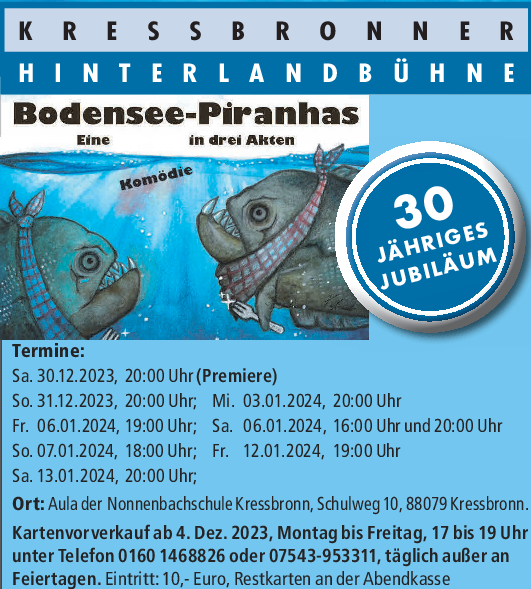 KRESSBRONNER

HINTERLANDBÜHNE

Bodensee-Piranhas

Eine in drei Akten

Komödie

30 JÄHRIGES JUBILÄUM

Termine:

Sa. 30.12.2023, 20:00 Uhr (Premiere)

So. 31.12.2023, 20:00 Uhr; Mi. 03.01.2024, 20:00 Uhr

Fr. 06.01.2024, 19:00 Uhr; Sa. 06.01.2024, 16:00 Uhr und 20:00 Uhr

So. 07.01.2024, 18:00 Uhr; Fr. 12.01.2024, 19:00 Uhr

Sa. 13.01.2024, 20:00 Uhr;

Ort: Aula der Nonnenbachschule Kressbronn, Schulweg 10, 88079 Kressbronn.

Kartenvorverkauf ab 4. Dez. 2023, Montag bis Freitag, 17 bis 19 Uhr unter Telefon 0160 1468826 oder 07543-953311, täglich außer an Feiertagen. Eintritt: 10,- Euro, Restkarten an der Abendkasse